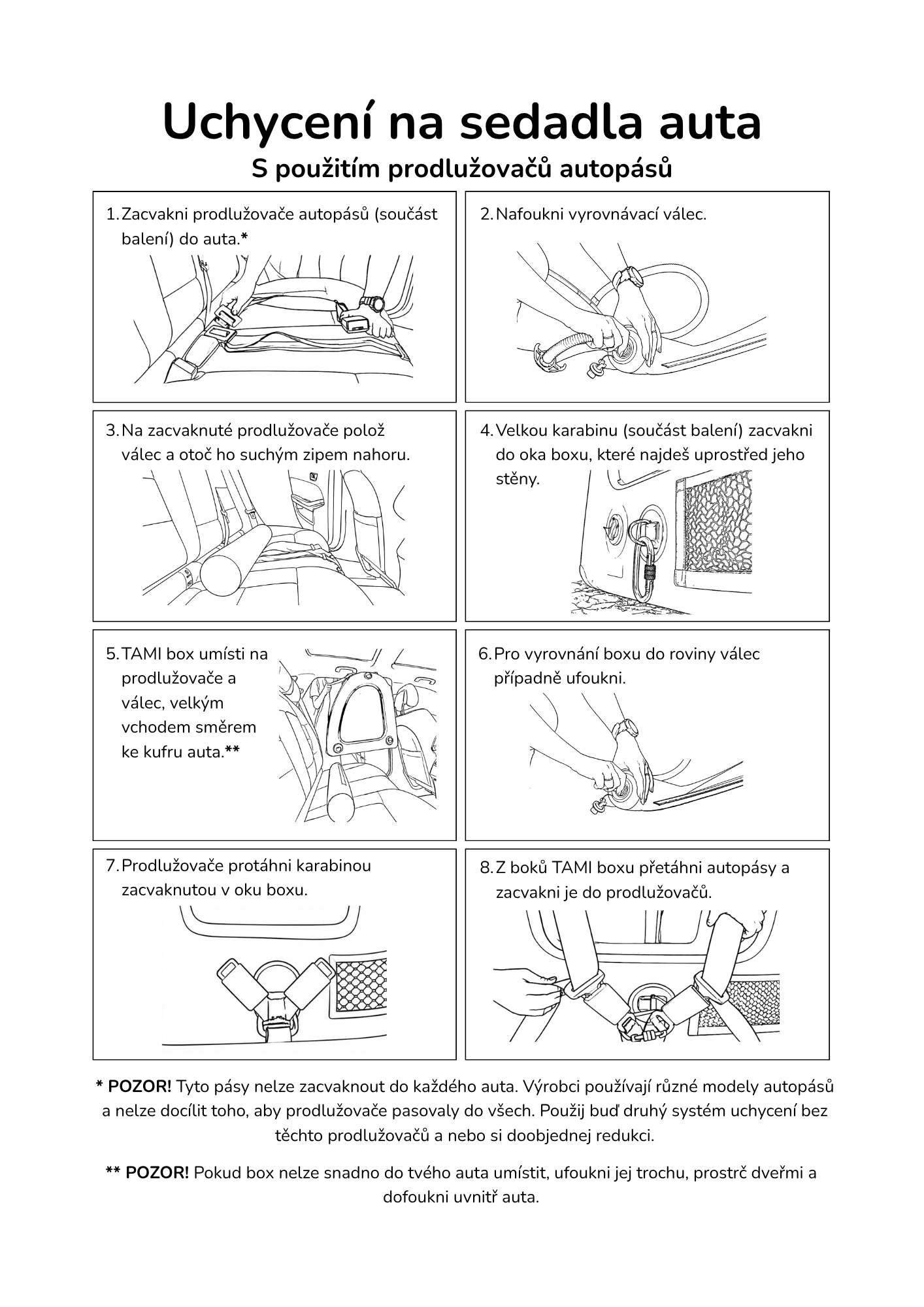 Uchycení na sedadla auta
S použitím prodlužovačů autopásů

1. Zacvakni prodlužovače autopásů (součást balení) do auta.*

2. Nafoukni vyrovnávací válec.

3. Na zacvaknuté prodlužovače polož válec a otoč ho suchým zipem nahoru.

4. Velkou karabinu (součást balení) zacvakni do oka boxu, které najdeš uprostřed jeho stěny.

5. TAMI box umísti na prodlužovače a válec, velkým vchodem směrem ke kufru auta.**

6. Pro vyrovnání boxu do roviny válec případně ufoukni.

7. Prodlužovače protáhni karabinou zacvaknutou v oku boxu.

8. Z boků TAMI boxu přetáhni autopásy a zacvakni je do prodlužovačů.

* POZOR! Tyto pásy nelze zacvaknout do každého auta. Výrobci používají různé modely autopásů a nelze docílit toho, aby prodlužovače pasovaly do všech. Použij buď druhý systém uchycení bez těchto prodlužovačů a nebo si doobjednej redukci.

** POZOR! Pokud box nelze snadno do tvého auta umístit, ufoukni jej trochu, prostrč dveřmi a dofoukni uvnitř auta.